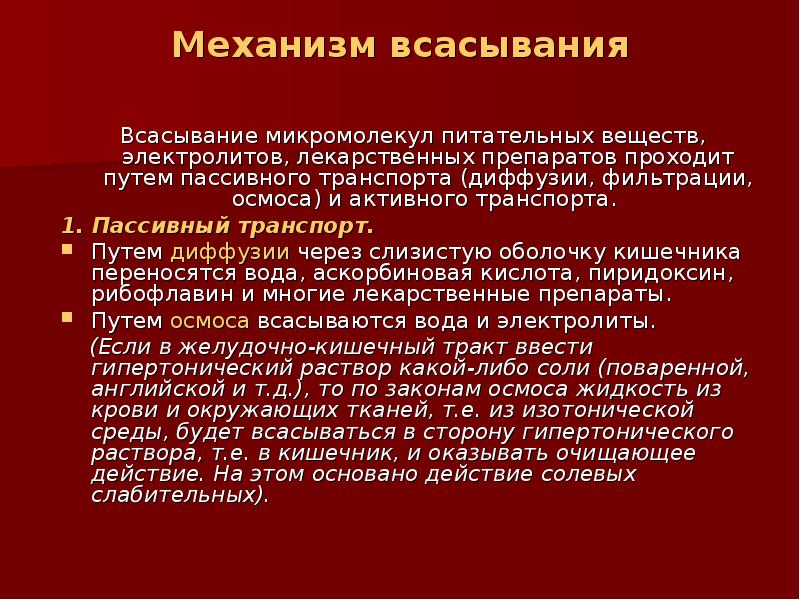 Механизм всасывания

Всасывание микромолекул питательных веществ, электролитов, лекарственных препаратов проходит путем пассивного транспорта (диффузии, фильтрации, осмоса) и активного транспорта.

1. Пассивный транспорт.

Путем диффузии через слизистую оболочку кишечника переносятся вода, аскорбиновая кислота, пиридоксин, рибофлавин и многие лекарственные препараты.

Путем осмоса всасываются вода и электролиты.

(Если в желудочно-кишечный тракт ввести гипертонический раствор какой-либо соли (поваренной, английской и т.д.), то по законам осмоса жидкость из крови и окружающих тканей, т.е. из изотонической среды, будет всасываться в сторону гипертонического раствора, т.е. в кишечник, и оказывать очищающее действие. На этом основано действие солевых слабительных).